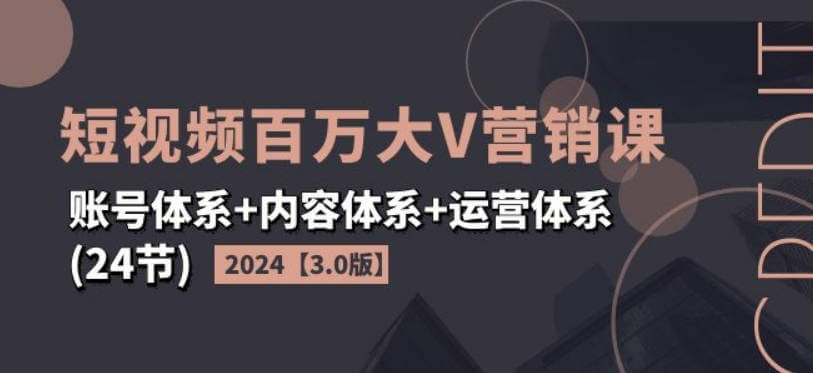 短视频百万大V营销课

账号体系+内容体系+运营体系
(24节) 2024【3.0版】

CREDIT